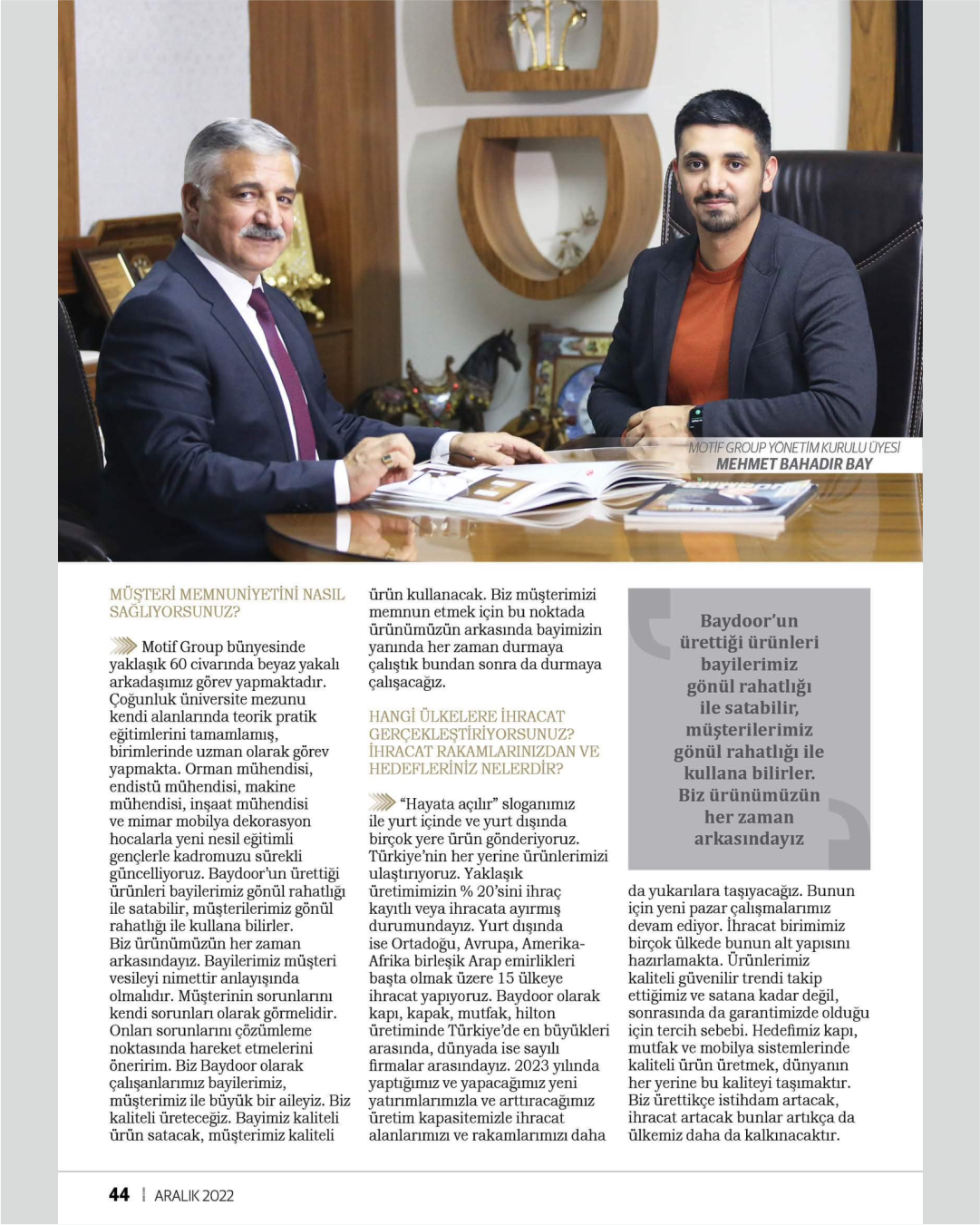 MOTİF GROUP YÖNETİM KURULU ÜYESİ
MEHMET BAHADIR BAY

MÜŞTERİ MEMNUNİYETİNİ NASIL SAĞLIYORSUNUZ?

Motif Group bünyesinde yaklaşık 60 civarında beyaz yakalı arkadaşımız görev yapmaktadır. Çoğunluk üniversite mezunu kendi alanlarında teorik pratik eğitimlerini tamamlamış, birimlerinde uzman olarak görev yapmakta. Orman mühendisi, endistü mühendisi, makine mühendisi, inşaat mühendisi ve mimar mobilya dekorasyon hocalarla yeni nesil eğitimli gençlerle kadromuzu sürekli güncelliyoruz. Baydoor'un ürettiği ürünleri bayilerimiz gönül rahatlığı ile satabilir, müşterilerimiz gönül rahatlığı ile kullana bilirler. Biz ürünümüzün her zaman arkasındayız. Bayilerimiz müşteri vesileyi nimettir anlayışında olmalıdır. Müşterinin sorunlarını kendi sorunları olarak görmelidir. Onları sorunlarını çözümleme noktasında hareket etmelerini öneririm. Biz Baydoor olarak çalışanlarımız bayilerimiz, müşterimiz ile büyük bir aileyiz. Biz kaliteli üreteceğiz. Bayimiz kaliteli ürün satacak, müşterimiz kaliteli ürün kullanacak. Biz müşterimizi memnun etmek için bu noktada ürünümüzün arkasında bayimizin yanında her zaman durmaya çalıştık bundan sonra da durmaya çalışacağız.

HANGİ ÜLKELERE İHRACAT GERÇEKLEŞTİRİYORSUNUZ? İHRACAT RAKAMLARINIZDAN VE HEDEFLERİNİZ NELERDİR?

"Hayata açılır" sloganımız ile yurt içinde ve yurt dışında birçok yere ürün gönderiyoruz. Türkiye'nin her yerine ürünlerimizi ulaştırıyoruz. Yaklaşık üretimimizin % 20'sini ihraç kayıtlı veya ihracata ayırmış durumundayız. Yurt dışında ise Ortadoğu, Avrupa, Amerika-Afrika birleşik Arap emirlikleri başta olmak üzere 15 ülkeye ihracat yapıyoruz. Baydoor olarak kapı, kapak, mutfak, hilton üretiminde Türkiye'de en büyükleri arasında, dünyada ise sayılı firmalar arasındayız. 2023 yılında yaptığımız ve yapacağımız yeni yatırımlarımızla ve arttıracağımız üretim kapasitemizle ihracat alanlarımızı ve rakamlarımızı daha da yukarılara taşıyacağız. Bunun için yeni pazar çalışmalarımız devam ediyor. İhracat birimimiz birçok ülkede bunun alt yapısını hazırlamakta. Ürünlerimiz kaliteli güvenilir trendi takip ettiğimiz ve satana kadar değil, sonrasında da garantimizde olduğu için tercih sebebi. Hedefimiz kapı, mutfak ve mobilya sistemlerinde kaliteli ürün üretmek, dünyanın her yerine bu kaliteyi taşımaktır. Biz ürettikçe istihdam artacak, ihracat artacak bunlar artıkça da ülkemiz daha da kalkınacaktır.

Baydoor'un ürettiği ürünleri bayilerimiz gönül rahatlığı ile satabilir, müşterilerimiz gönül rahatlığı ile kullana bilirler. Biz ürünümüzün her zaman arkasındayız

44 | ARALIK 2022